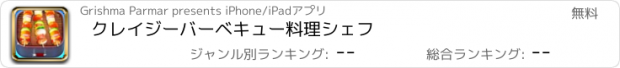 Grishma Parmar presents iPhone/iPadアプリ

無料

クレイジーバーベキュー料理シェフ

ジャンル別ランキング: --

総合ランキング: --